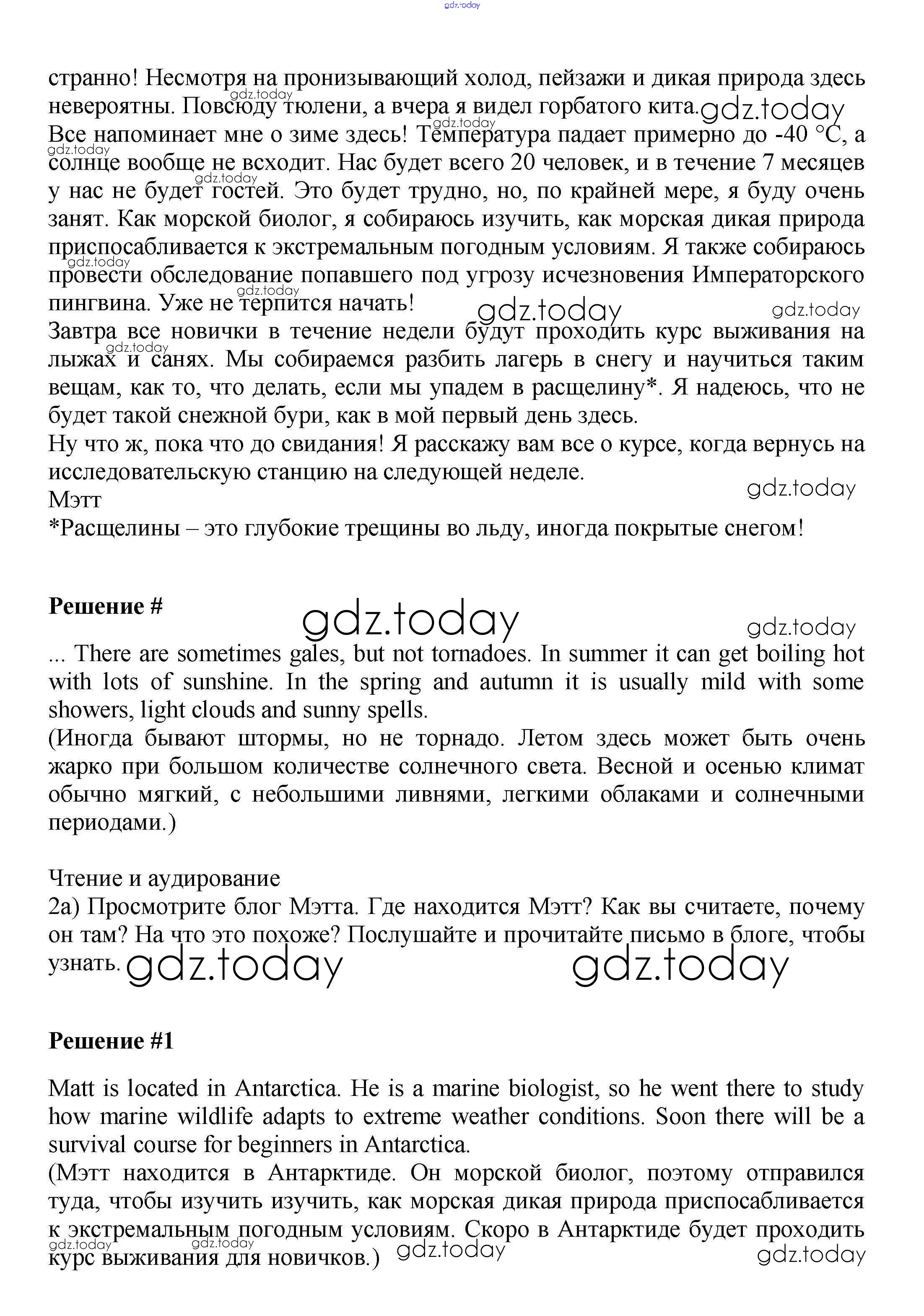 gdz.today

странно! Несмотря на пронизывающий холод, пейзажи и дикая природа здесь невероятны. Повсюду тюлени, а вчера я видел горбатого кита.
Все напоминает мне о зиме здесь! Температура падает примерно до -40 °C, а солнце вообще не всходит. Нас будет всего 20 человек, и в течение 7 месяцев у нас не будет гостей. Это будет трудно, но, по крайней мере, я буду очень занят. Как морской биолог, я собираюсь изучить, как морская дикая природа приспосабливается к экстремальным погодным условиям. Я также собираюсь провести обследование попавшего под угрозу исчезновения Императорского пингвина. Уже не терпится начать!
Завтра все новички в течение недели будут проходить курс выживания на лыжах и санях. Мы собираемся разбить лагерь в снегу и научиться таким вещам, как то, что делать, если мы упадем в расщелину*. Я надеюсь, что не будет такой снежной бури, как в мой первый день здесь.
Ну что ж, пока что до свидания! Я расскажу вам все о курсе, когда вернусь на исследовательскую станцию на следующей неделе.
Мэтт
*Расщелины – это глубокие трещины во льду, иногда покрытые снегом!

Решение #

... There are sometimes gales, but not tornadoes. In summer it can get boiling hot with lots of sunshine. In the spring and autumn it is usually mild with some showers, light clouds and sunny spells.
(Иногда бывают штормы, но не торнадо. Летом здесь может быть очень жарко при большом количестве солнечного света. Весной и осенью климат обычно мягкий, с небольшими ливнями, легкими облаками и солнечными периодами.)

Чтение и аудирование
2a) Просмотрите блог Мэтта. Где находится Мэтт? Как вы считаете, почему он там? На что это похоже? Послушайте и прочитайте письмо в блоге, чтобы узнать.

Решение #1

Matt is located in Antarctica. He is a marine biologist, so he went there to study how marine wildlife adapts to extreme weather conditions. Soon there will be a survival course for beginners in Antarctica.
(Мэтт находится в Антарктиде. Он морской биолог, поэтому отправился туда, чтобы изучить изучить, как морская дикая природа приспосабливается к экстремальным погодным условиям. Скоро в Антарктиде будет проходить курс выживания для новичков.)